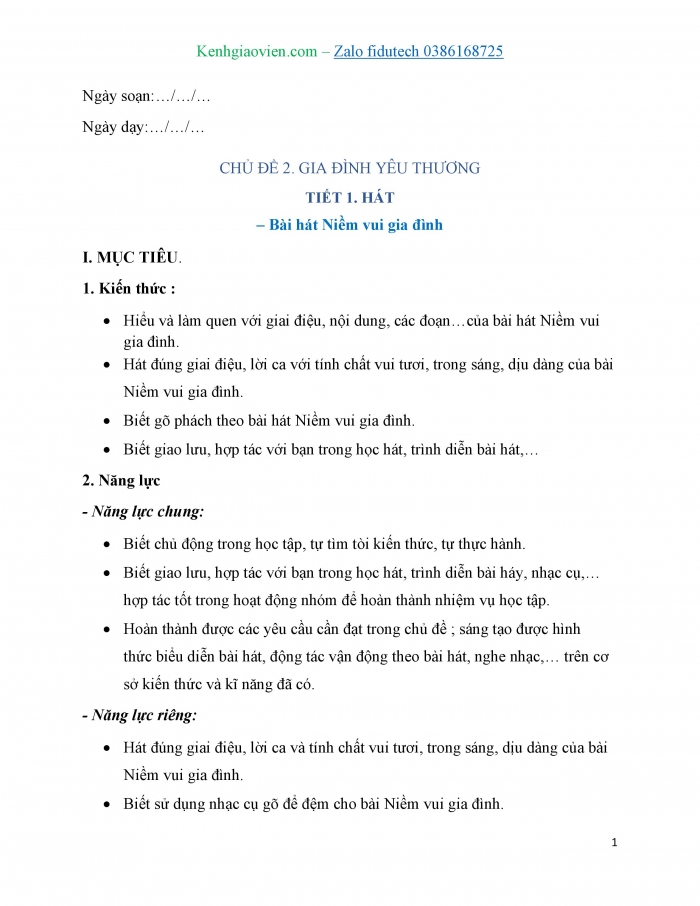 Kenhgiaovien.com – Zalo fidutech 0386168725

Ngày soạn:…/…/…

Ngày dạy:…/…/…

CHỦ ĐỀ 2. GIA ĐÌNH YÊU THƯƠNG

TIẾT 1. HÁT

– Bài hát Niềm vui gia đình

I. MỤC TIÊU.

1. Kiến thức :

• Hiểu và làm quen với giai điệu, nội dung, các đoạn…của bài hát Niềm vui gia đình.
• Hát đúng giai điệu, lời ca với tính chất vui tươi, trong sáng, dịu dàng của bài Niềm vui gia đình.
• Biết gõ phách theo bài hát Niềm vui gia đình.
• Biết giao lưu, hợp tác với bạn trong học hát, trình diễn bài hát,…

2. Năng lực

- Năng lực chung:

• Biết chủ động trong học tập, tự tìm tòi kiến thức, tự thực hành.
• Biết giao lưu, hợp tác với bạn trong học hát, trình diễn bài háy, nhạc cụ,… hợp tác tốt trong hoạt động nhóm để hoàn thành nhiệm vụ học tập.
• Hoàn thành được các yêu cầu cần đạt trong chủ đề ; sáng tạo được hình thức biểu diễn bài hát, động tác vận động theo bài hát, nghe nhạc,… trên cơ sở kiến thức và kĩ năng đã có.

- Năng lực riêng:

• Hát đúng giai điệu, lời ca và tính chất vui tươi, trong sáng, dịu dàng của bài Niềm vui gia đình.
• Biết sử dụng nhạc cụ gõ để đệm cho bài Niềm vui gia đình.

1